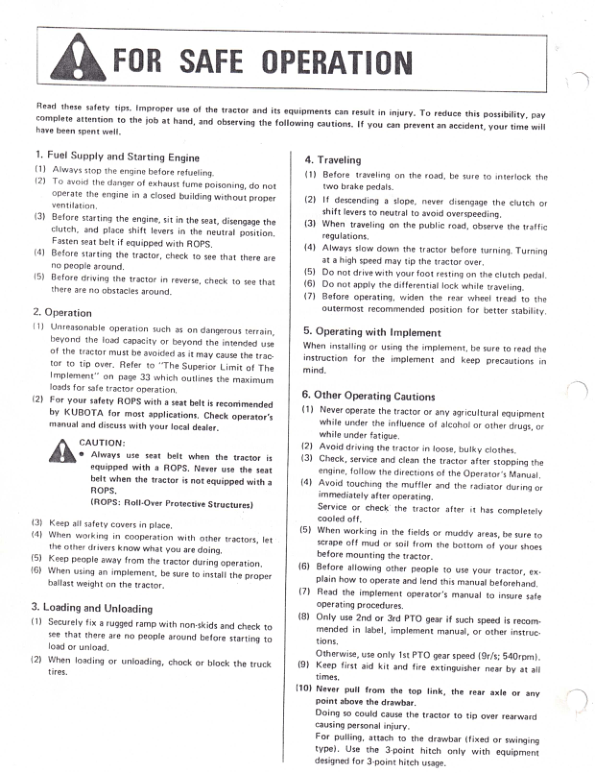 FOR SAFE OPERATION

Read these safety tips. Improper use of the tractor and its equipments can result in injury. To reduce this possibility, pay complete attention to the job at hand, and observing the following cautions. If you can prevent an accident, your time will have been spent well.

1. Fuel Supply and Starting Engine
(1) Always stop the engine before refueling.
(2) To avoid the danger of exhaust fume poisoning, do not operate the engine in a closed building without proper ventilation.
(3) Before starting the engine, sit in the seat, disengage the clutch, and place shift levers in the neutral position. Fasten seat belt if equipped with ROPS.
(4) Before starting the tractor, check to see that there are no people around.
(5) Before driving the tractor in reverse, check to see that there are no obstacles around.

2. Operation
(1) Unreasonable operation such as on dangerous terrain, beyond the load capacity or beyond the intended use of the tractor must be avoided as it may cause the tractor to tip over. Refer to "The Superior Limit of The Implement" on page 33 which outlines the maximum loads for safe tractor operation.
(2) For your safety ROPS with a seat belt is recommended by KUBOTA for most applications. Check operator's manual and discuss with your local dealer.

CAUTION:
• Always use seat belt when the tractor is equipped with a ROPS. Never use the seat belt when the tractor is not equipped with a ROPS.
(ROPS: Roll-Over Protective Structures)

(3) Keep all safety covers in place.
(4) When working in cooperation with other tractors, let the other drivers know what you are doing.
(5) Keep people away from the tractor during operation.
(6) When using an implement, be sure to install the proper ballast weight on the tractor.

3. Loading and Unloading
(1) Securely fix a rugged ramp with non-skids and check to see that there are no people around before starting to load or unload.
(2) When loading or unloading, chock or block the truck tires.

4. Traveling
(1) Before traveling on the road, be sure to interlock the two brake pedals.
(2) If descending a slope, never disengage the clutch or shift levers to neutral to avoid overspeeding.
(3) When traveling on the public road, observe the traffic regulations.
(4) Always slow down the tractor before turning. Turning at a high speed may tip the tractor over.
(5) Do not drive with your foot resting on the clutch pedal.
(6) Do not apply the differential lock while traveling.
(7) Before operating, widen the rear wheel tread to the outermost recommended position for better stability.

5. Operating with Implement
When installing or using the implement, be sure to read the instruction for the implement and keep precautions in mind.

6. Other Operating Cautions
(1) Never operate the tractor or any agricultural equipment while under the influence of alcohol or other drugs, or while under fatigue.
(2) Avoid driving the tractor in loose, bulky clothes.
(3) Check, service and clean the tractor after stopping the engine, follow the directions of the Operator's Manual.
(4) Avoid touching the muffler and the radiator during or immediately after operating.
Service or check the tractor after it has completely cooled off.
(5) When working in the fields or muddy areas, be sure to scrape off mud or soil from the bottom of your shoes before mounting the tractor.
(6) Before allowing other people to use your tractor, explain how to operate and lend this manual beforehand.
(7) Read the implement operator's manual to insure safe operating procedures.
(8) Only use 2nd or 3rd PTO gear if such speed is recommended in label, implement manual, or other instructions.
Otherwise, use only 1st PTO gear speed (9r/s; 540rpm).
(9) Keep first aid kit and fire extinguisher near by at all times.
(10) Never pull from the top link, the rear axle or any point above the drawbar.
Doing so could cause the tractor to tip over rearward causing personal injury.
For pulling, attach to the drawbar (fixed or swinging type). Use the 3-point hitch only with equipment designed for 3-point hitch usage.